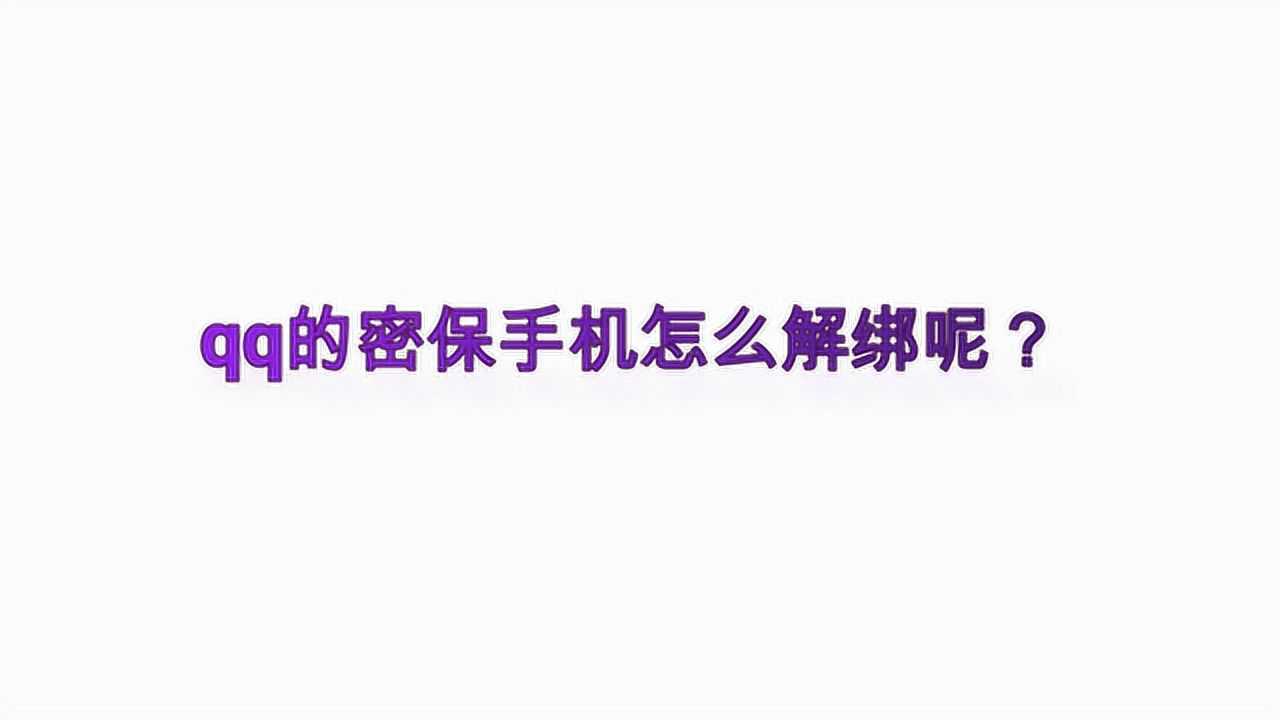 qq的密保手机怎么解绑呢？